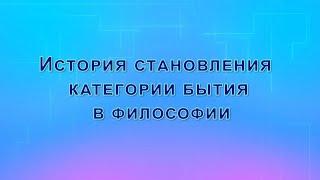 История становления категории бытия в философии